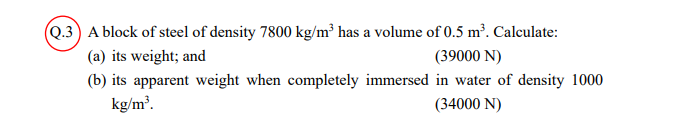 Q.3 A block of steel of density 7800 kg/m$^3$ has a volume of 0.5 m$^3$. Calculate:

(a) its weight; and (39000 N)

(b) its apparent weight when completely immersed in water of density 1000 kg/m$^3$. (34000 N)